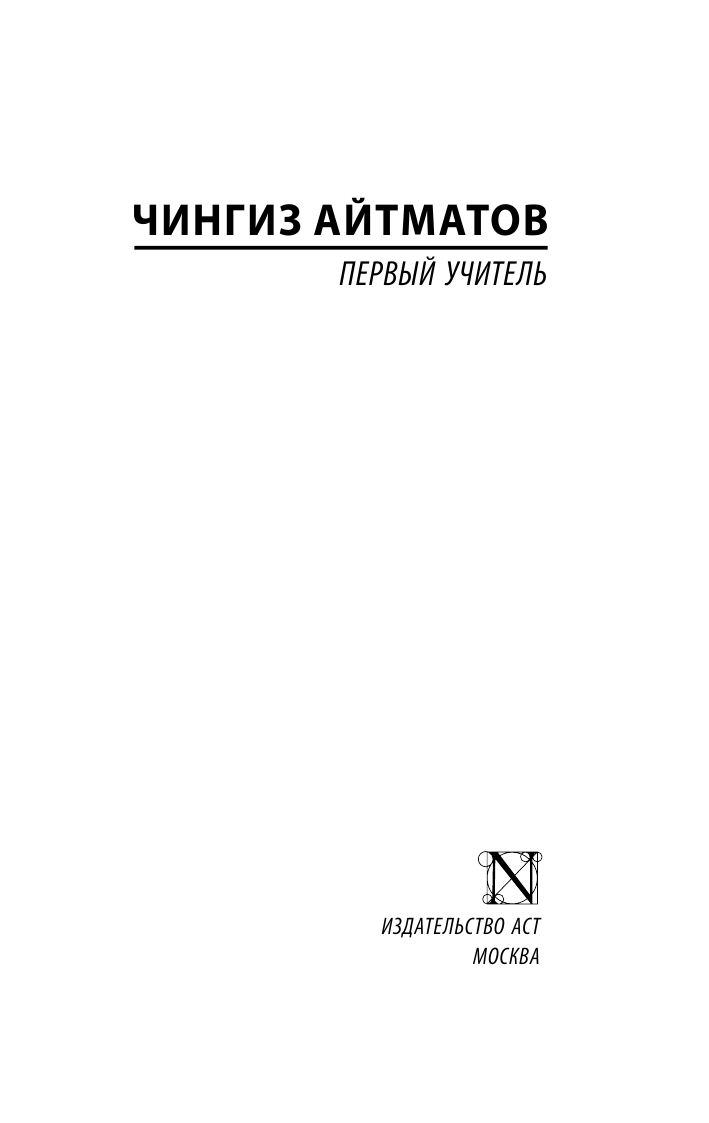 ЧИНГИЗ АЙТМАТОВ

ПЕРВЫЙ УЧИТЕЛЬ

N

ИЗДАТЕЛЬСТВО АСТ
МОСКВА